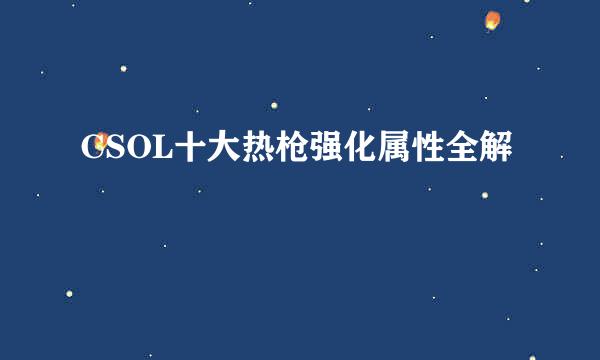 CSOL十大热枪强化属性全解